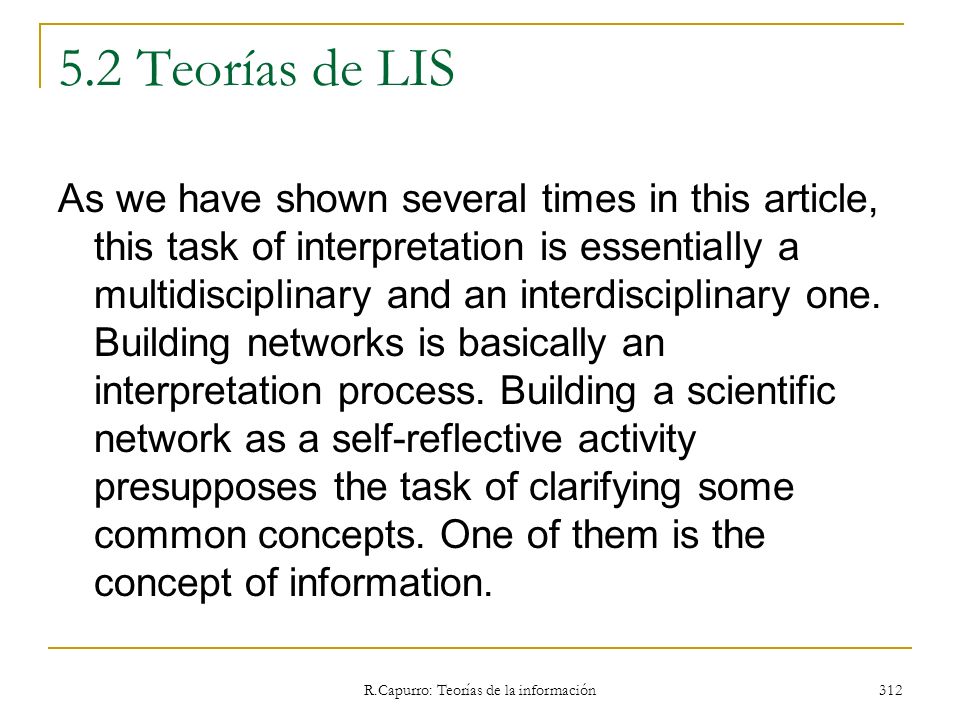 5.2 Teorías de LIS

As we have shown several times in this article, this task of interpretation is essentially a multidisciplinary and an interdisciplinary one. Building networks is basically an interpretation process. Building a scientific network as a self-reflective activity presupposes the task of clarifying some common concepts. One of them is the concept of information.

R.Capurro: Teorías de la información

312